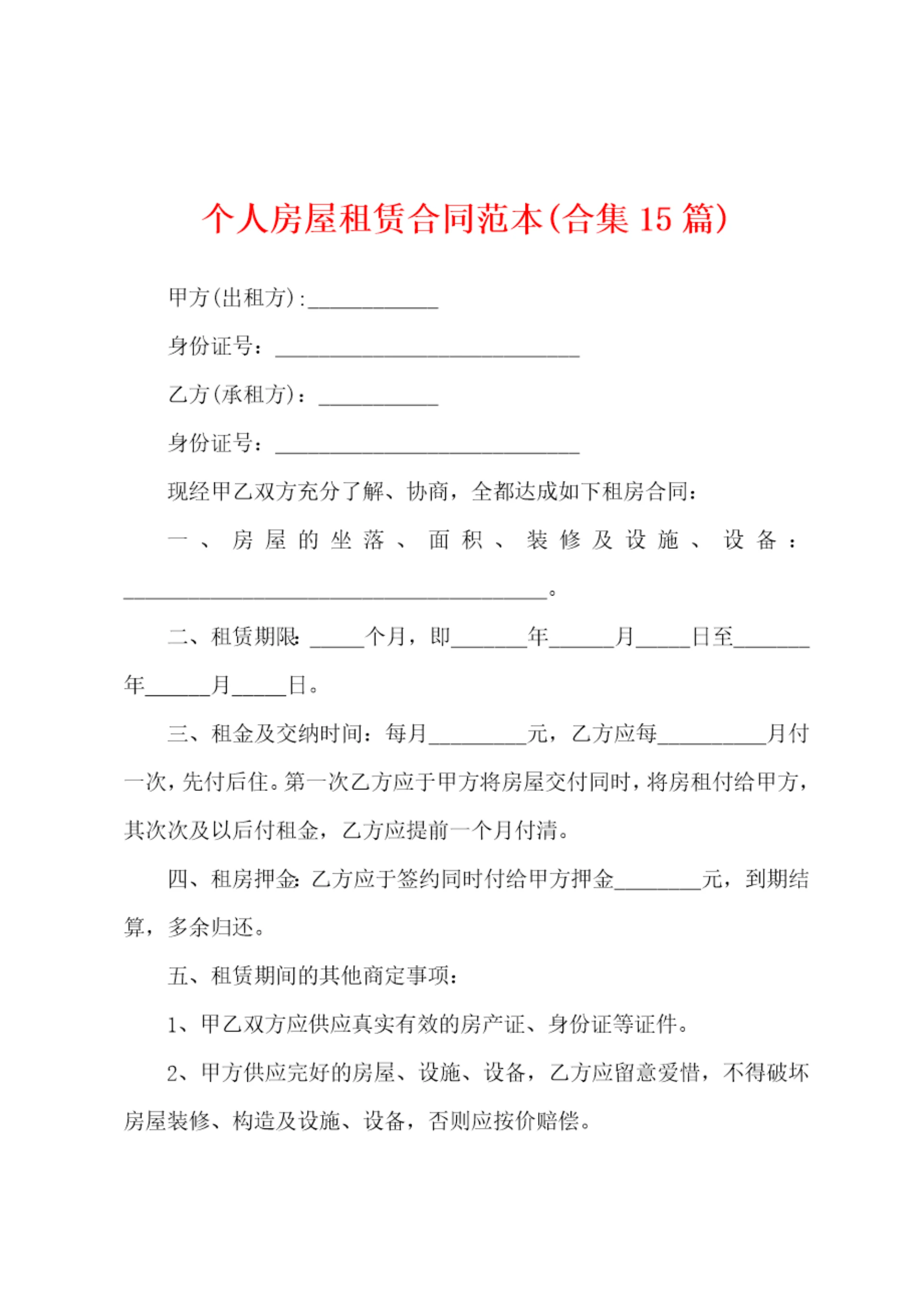 个人房屋租赁合同范本(合集 15 篇)

甲方(出租方):____________

身份证号：____________________________

乙方(承租方)：___________

身份证号：____________________________

现经甲乙双方充分了解、协商，全都达成如下租房合同：

一、房屋的坐落、面积、装修及设施、设备：_______________________________________。

二、租赁期限：_____个月，即_______年______月_____日至_______年______月_____日。

三、租金及交纳时间：每月_________元，乙方应每__________月付一次，先付后住。第一次乙方应于甲方将房屋交付同时，将房租付给甲方，其次次及以后付租金，乙方应提前一个月付清。

四、租房押金：乙方应于签约同时付给甲方押金________元，到期结算，多余归还。

五、租赁期间的其他商定事项：

1、甲乙双方应供应真实有效的房产证、身份证等证件。

2、甲方供应完好的房屋、设施、设备，乙方应留意爱惜，不得破坏房屋装修、构造及设施、设备，否则应按价赔偿。